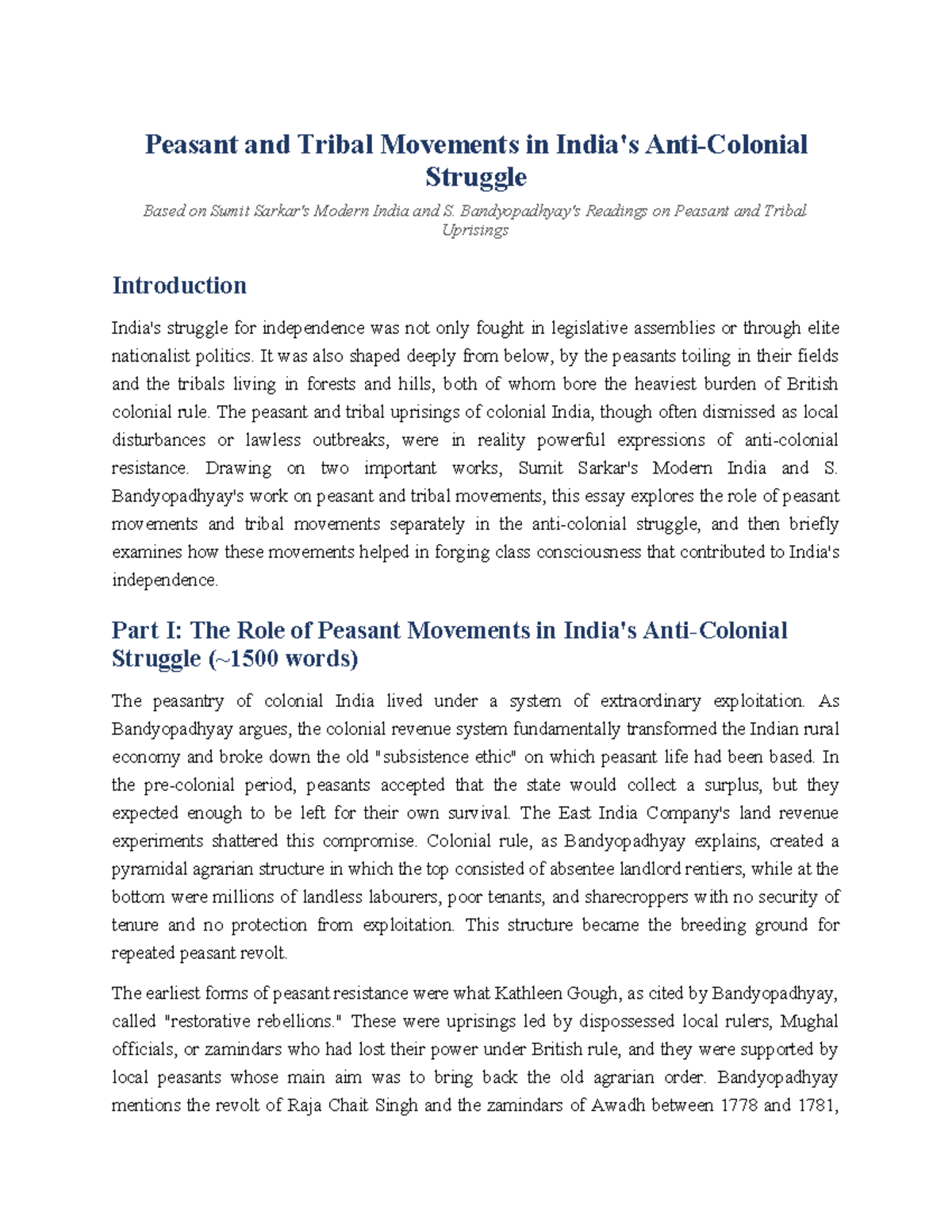 Peasant and Tribal Movements in India's Anti-Colonial Struggle

Based on Sumit Sarkar's Modern India and S. Bandyopadhyay's Readings on Peasant and Tribal Uprisings

Introduction

India's struggle for independence was not only fought in legislative assemblies or through elite nationalist politics. It was also shaped deeply from below, by the peasants toiling in their fields and the tribals living in forests and hills, both of whom bore the heaviest burden of British colonial rule. The peasant and tribal uprisings of colonial India, though often dismissed as local disturbances or lawless outbreaks, were in reality powerful expressions of anti-colonial resistance. Drawing on two important works, Sumit Sarkar's Modern India and S. Bandyopadhyay's work on peasant and tribal movements, this essay explores the role of peasant movements and tribal movements separately in the anti-colonial struggle, and then briefly examines how these movements helped in forging class consciousness that contributed to India's independence.

Part I: The Role of Peasant Movements in India's Anti-Colonial Struggle (~1500 words)

The peasantry of colonial India lived under a system of extraordinary exploitation. As Bandyopadhyay argues, the colonial revenue system fundamentally transformed the Indian rural economy and broke down the old "subsistence ethic" on which peasant life had been based. In the pre-colonial period, peasants accepted that the state would collect a surplus, but they expected enough to be left for their own survival. The East India Company's land revenue experiments shattered this compromise. Colonial rule, as Bandyopadhyay explains, created a pyramidal agrarian structure in which the top consisted of absentee landlord rentiers, while at the bottom were millions of landless labourers, poor tenants, and sharecroppers with no security of tenure and no protection from exploitation. This structure became the breeding ground for repeated peasant revolt.

The earliest forms of peasant resistance were what Kathleen Gough, as cited by Bandyopadhyay, called "restorative rebellions." These were uprisings led by dispossessed local rulers, Mughal officials, or zamindars who had lost their power under British rule, and they were supported by local peasants whose main aim was to bring back the old agrarian order. Bandyopadhyay mentions the revolt of Raja Chait Singh and the zamindars of Awadh between 1778 and 1781,